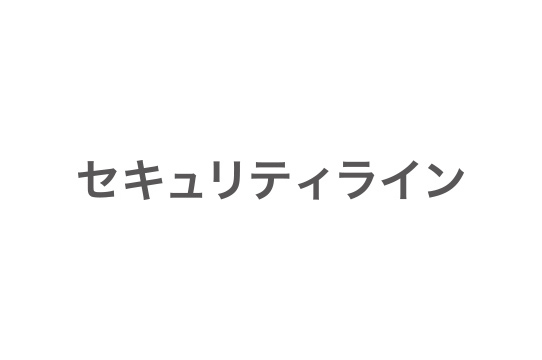 セキュリティライン